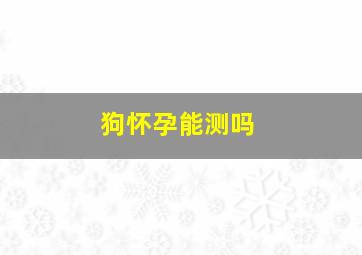 狗怀孕能测吗